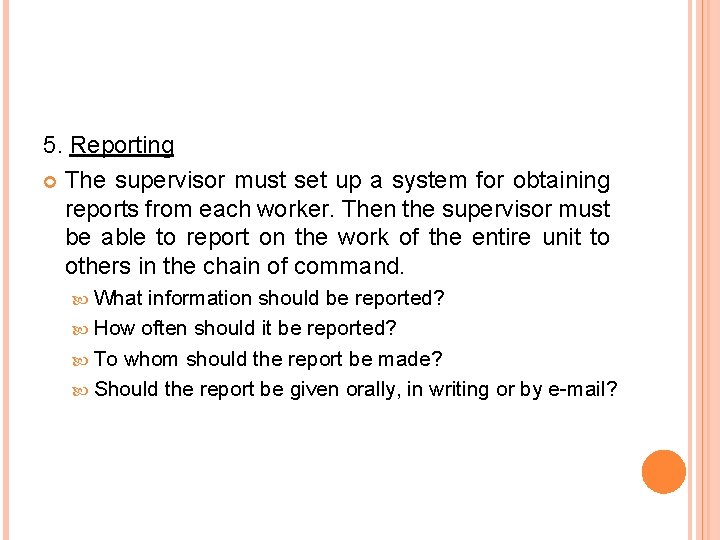 5. Reporting

The supervisor must set up a system for obtaining reports from each worker. Then the supervisor must be able to report on the work of the entire unit to others in the chain of command.

What information should be reported?

How often should it be reported?

To whom should the report be made?

Should the report be given orally, in writing or by e-mail?